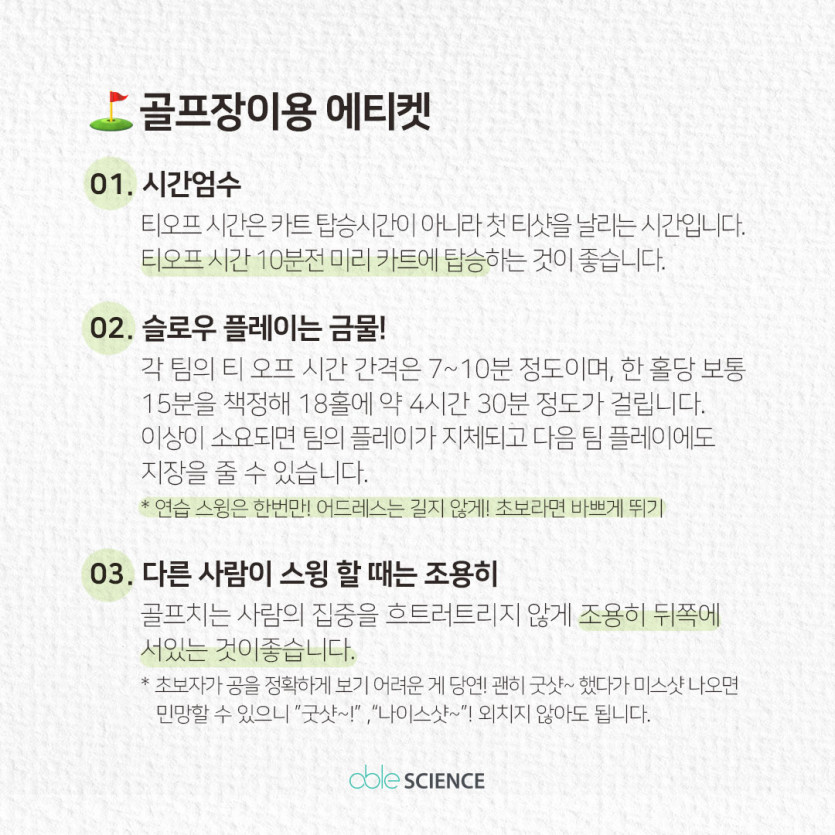 골프장이용 에티켓

01. 시간엄수

티오프 시간은 카트 탑승시간이 아니라 첫 티샷을 날리는 시간입니다. 티오프 시간 10분전 미리 카트에 탑승하는 것이 좋습니다.

02. 슬로우 플레이는 금물!

각 팀의 티 오프 시간 간격은 7~10분 정도이며, 한 홀당 보통 15분을 책정해 18홀에 약 4시간 30분 정도가 걸립니다. 이상이 소요되면 팀의 플레이가 지체되고 다음 팀 플레이에도 지장을 줄 수 있습니다.

* 연습 스윙은 한번만! 어드레스는 길지 않게! 초보라면 바쁘게 뛰기

03. 다른 사람이 스윙 할 때는 조용히

골프치는 사람의 집중을 흐트러트리지 않게 조용히 뒤쪽에 서있는 것이좋습니다.

* 초보자가 공을 정확하게 보기 어려운 게 당연! 괜히 굿샷~ 했다가 미스샷 나오면 민망할 수 있으니 "굿샷~!" ,"나이스샷~"! 외치지 않아도 됩니다.

able SCIENCE